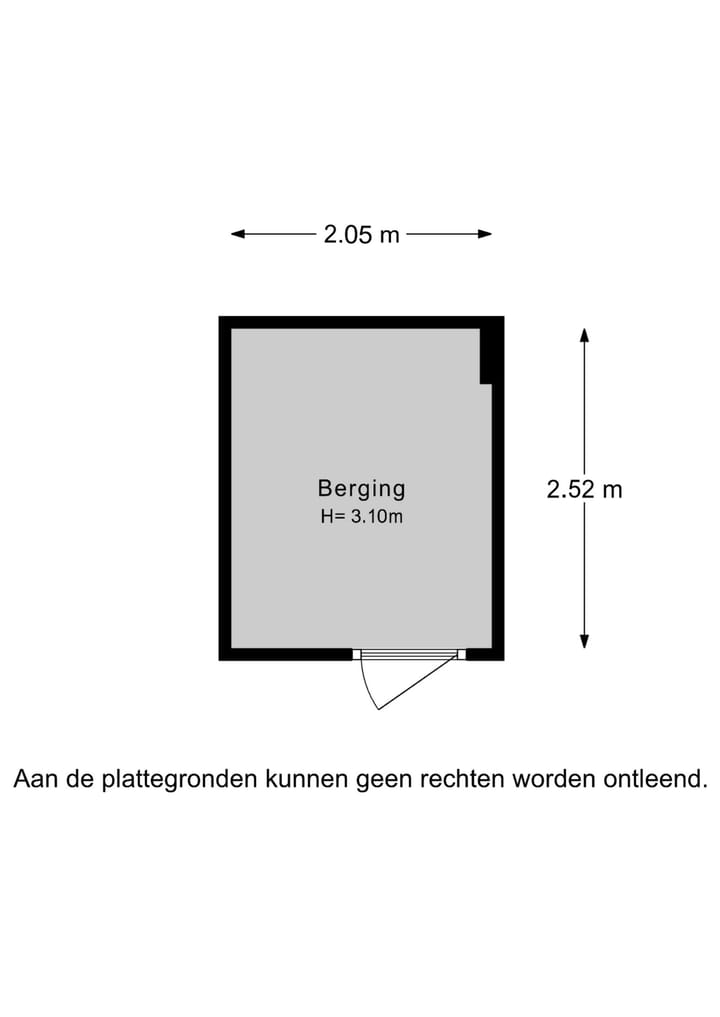 2.05 m

Berging
H= 3.10m

2.52 m

Aan de plattegronden kunnen geen rechten worden ontleend.